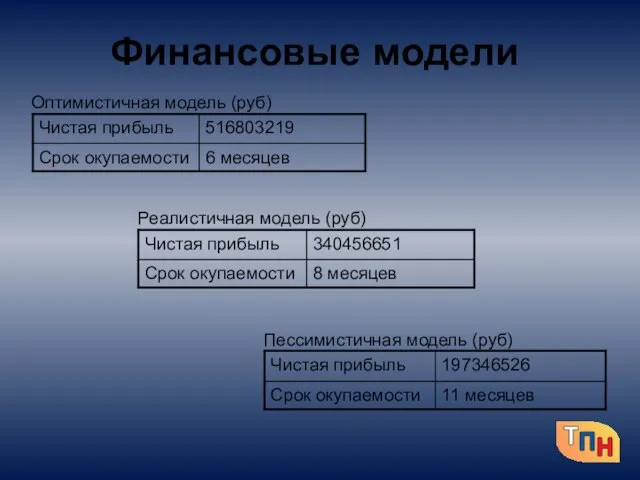 Финансовые модели

Оптимистичная модель (руб)

| Чистая прибыль | 516803219 |
|---|---|
| Срок окупаемости | 6 месяцев |

Реалистичная модель (руб)

| Чистая прибыль | 340456651 |
|---|---|
| Срок окупаемости | 8 месяцев |

Пессимистичная модель (руб)

| Чистая прибыль | 197346526 |
|---|---|
| Срок окупаемости | 11 месяцев |

ТПН